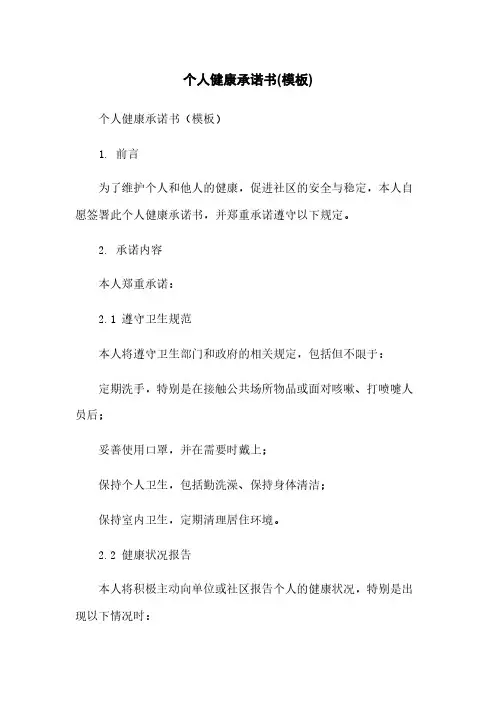 个人健康承诺书(模板)

个人健康承诺书（模板）

1. 前言

为了维护个人和他人的健康，促进社区的安全与稳定，本人自愿签署此个人健康承诺书，并郑重承诺遵守以下规定。

2. 承诺内容

本人郑重承诺：

2.1 遵守卫生规范

本人将遵守卫生部门和政府的相关规定，包括但不限于：

定期洗手，特别是在接触公共场所物品或面对咳嗽、打喷嚏人员后；

妥善使用口罩，并在需要时戴上；

保持个人卫生，包括勤洗澡、保持身体清洁；

保持室内卫生，定期清理居住环境。

2.2 健康状况报告

本人将积极主动向单位或社区报告个人的健康状况，特别是出现以下情况时：